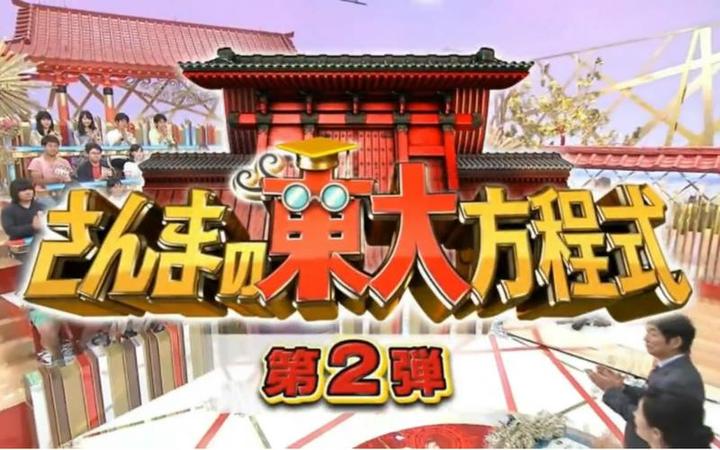 さんまの東大方程式

第2弾